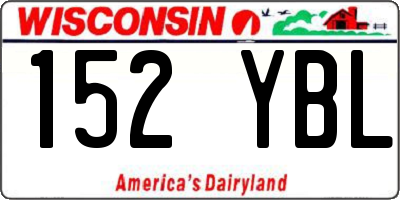 WISCONSIN

152 YBL

America's Dairyland